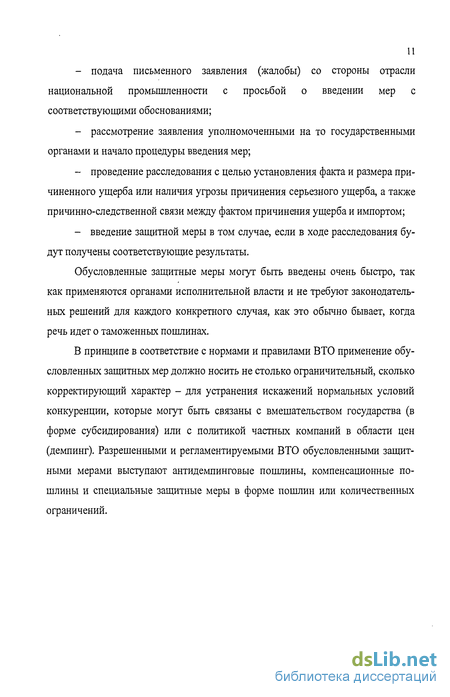 11

– подача письменного заявления (жалобы) со стороны отрасли национальной промышленности с просьбой о введении мер с соответствующими обоснованиями;

– рассмотрение заявления уполномоченными на то государственными органами и начало процедуры введения мер;

– проведение расследования с целью установления факта и размера причиненного ущерба или наличия угрозы причинения серьезного ущерба, а также причинно-следственной связи между фактом причинения ущерба и импортом;

– введение защитной меры в том случае, если в ходе расследования будут получены соответствующие результаты.

Обусловленные защитные меры могут быть введены очень быстро, так как применяются органами исполнительной власти и не требуют законодательных решений для каждого конкретного случая, как это обычно бывает, когда речь идет о таможенных пошлинах.

В принципе в соответствие с нормами и правилами ВТО применение обусловленных защитных мер должно носить не столько ограничительный, сколько корректирующий характер – для устранения искажений нормальных условий конкуренции, которые могут быть связаны с вмешательством государства (в форме субсидирования) или с политикой частных компаний в области цен (демпинг). Разрешенными и регламентируемыми ВТО обусловленными защитными мерами выступают антидемпинговые пошлины, компенсационные пошлины и специальные защитные меры в форме пошлин или количественных ограничений.

dsLib.net
библиотека диссертаций